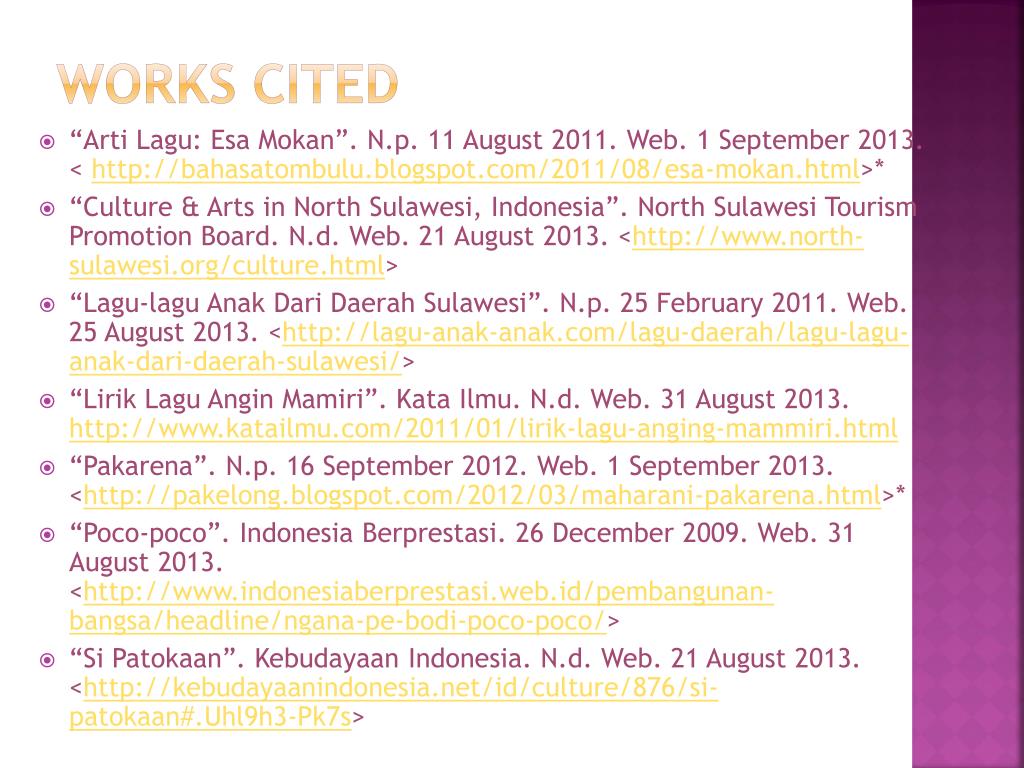 WORKS CITED

“Arti Lagu: Esa Mokan”. N.p. 11 August 2011. Web. 1 September 2013. < http://bahasatombulu.blogspot.com/2011/08/esa-mokan.html>*

“Culture & Arts in North Sulawesi, Indonesia”. North Sulawesi Tourism Promotion Board. N.d. Web. 21 August 2013. <http://www.north-sulawesi.org/culture.html>

“Lagu-lagu Anak Dari Daerah Sulawesi”. N.p. 25 February 2011. Web. 25 August 2013. <http://lagu-anak-anak.com/lagu-daerah/lagu-lagu-anak-dari-daerah-sulawesi/>

“Lirik Lagu Angin Mamiri”. Kata Ilmu. N.d. Web. 31 August 2013. http://www.katailmu.com/2011/01/lirik-lagu-anging-mammiri.html

“Pakarena”. N.p. 16 September 2012. Web. 1 September 2013. <http://pakelong.blogspot.com/2012/03/maharani-pakarena.html>*

“Poco-poco”. Indonesia Berprestasi. 26 December 2009. Web. 31 August 2013. <http://www.indonesiaberprestasi.web.id/pembangunan-bangsa/headline/ngana-pe-bodi-poco-poco/>

“Si Patokaan”. Kebudayaan Indonesia. N.d. Web. 21 August 2013. <http://kebudayaanindonesia.net/id/culture/876/si-patokaan#.Uhl9h3-Pk7s>